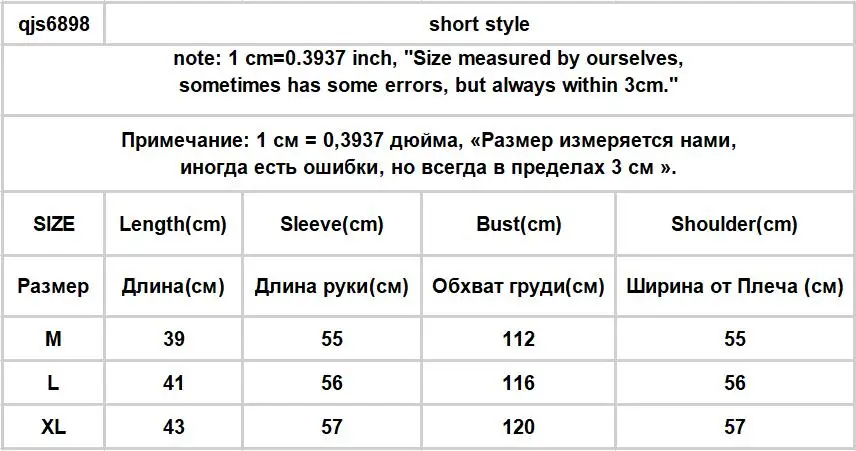 | qjs6898 | short style | | | |
|---|---|---|---|---|
| note: 1 cm=0.3937 inch, "Size measured by ourselves, sometimes has some errors, but always within 3cm." | | | | |
| Примечание: 1 см = 0,3937 дюйма, «Размер измеряется нами, иногда есть ошибки, но всегда в пределах 3 см ». | | | | |
| SIZE | Length(cm) | Sleeve(cm) | Bust(cm) | Shoulder(cm) |
| Размер | Длина(см) | Длина руки(см) | Обхват груди(см) | Ширина от Плеча (см) |
| M | 39 | 55 | 112 | 55 |
| L | 41 | 56 | 116 | 56 |
| XL | 43 | 57 | 120 | 57 |